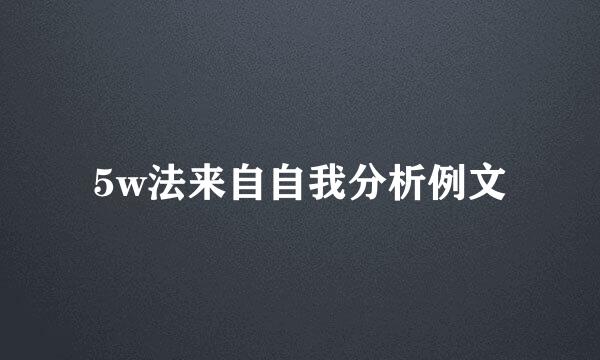 5w法来自自我分析例文